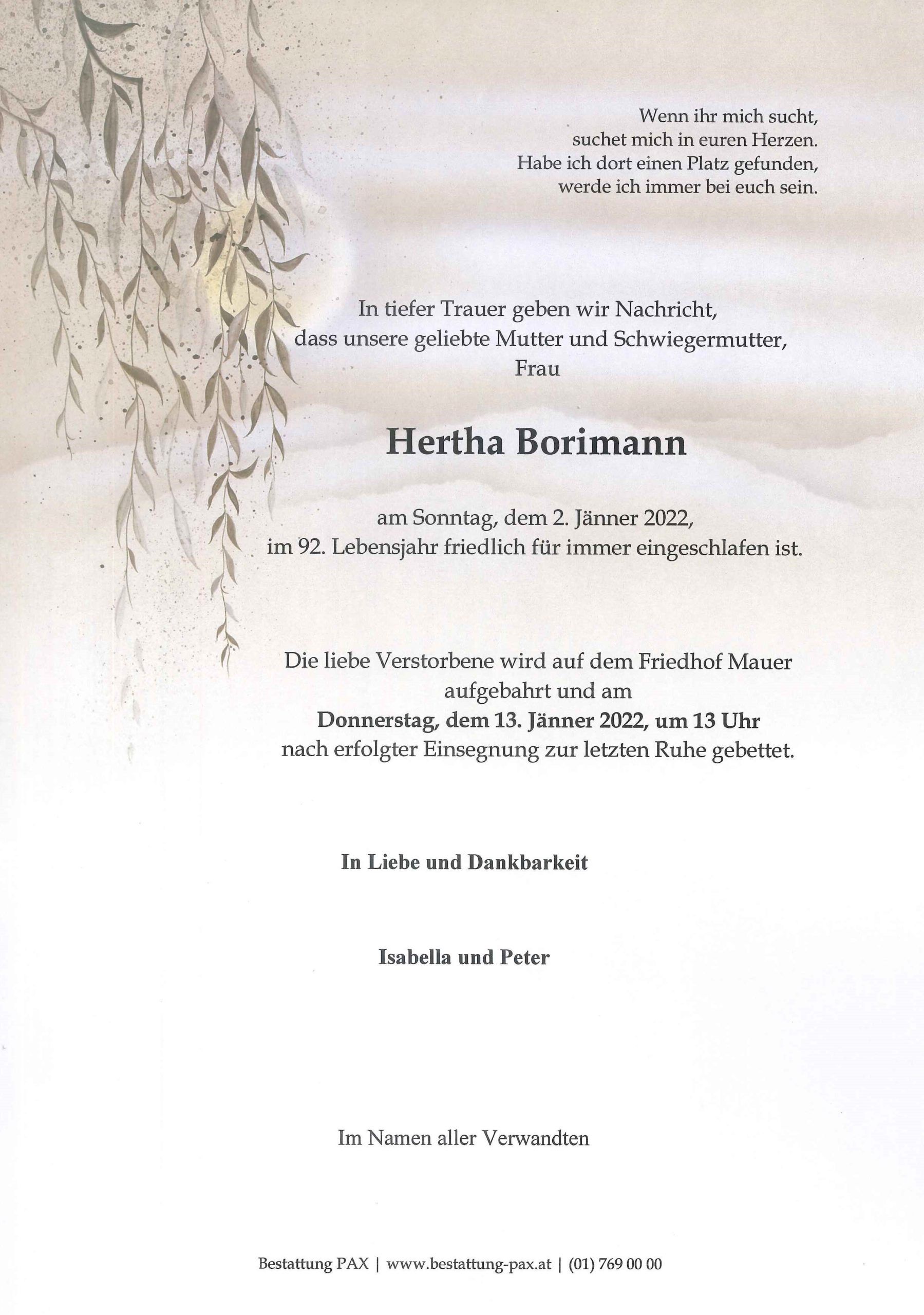 Wenn ihr mich sucht,
suchet mich in euren Herzen.
Habe ich dort einen Platz gefunden,
werde ich immer bei euch sein.

In tiefer Trauer geben wir Nachricht,
dass unsere geliebte Mutter und Schwiegermutter,
Frau

Hertha Borimann

am Sonntag, dem 2. Jänner 2022,
im 92. Lebensjahr friedlich für immer eingeschlafen ist.

Die liebe Verstorbene wird auf dem Friedhof Mauer
aufgebahrt und am
Donnerstag, dem 13. Jänner 2022, um 13 Uhr
nach erfolgter Einsegnung zur letzten Ruhe gebettet.

In Liebe und Dankbarkeit

Isabella und Peter

Im Namen aller Verwandten

Bestattung PAX | www.bestattung-pax.at | (01) 769 00 00